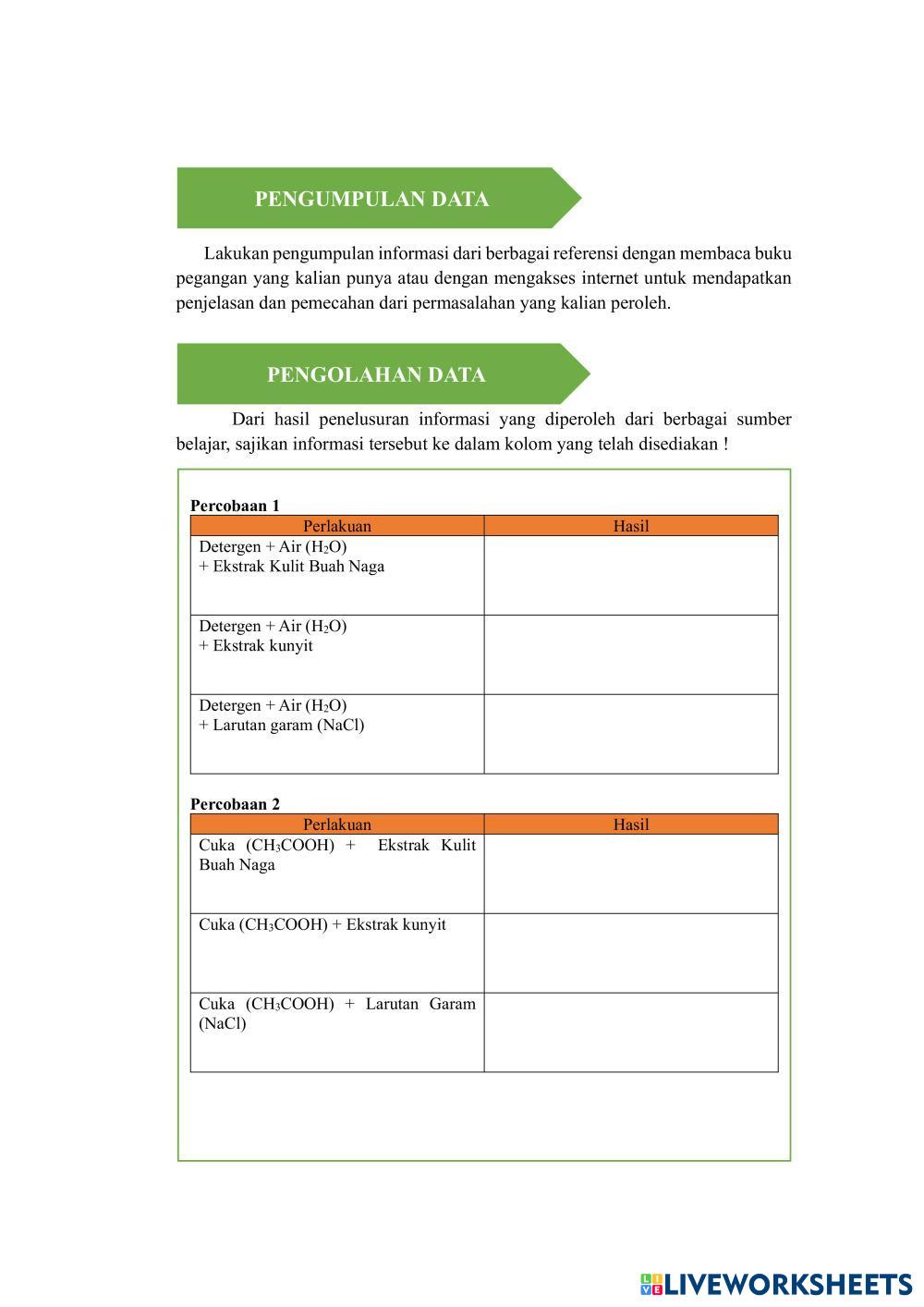 PENGUMPULAN DATA

Lakukan pengumpulan informasi dari berbagai referensi dengan membaca buku pegangan yang kalian punya atau dengan mengakses internet untuk mendapatkan penjelasan dan pemecahan dari permasalahan yang kalian peroleh.

PENGOLAHAN DATA

Dari hasil penelusuran informasi yang diperoleh dari berbagai sumber belajar, sajikan informasi tersebut ke dalam kolom yang telah disediakan !

Percobaan 1

| Perlakuan | Hasil |
|---|---|
| Detergen + Air ($H_2O$) + Ekstrak Kulit Buah Naga | |
| Detergen + Air ($H_2O$) + Ekstrak kunyit | |
| Detergen + Air ($H_2O$) + Larutan garam (NaCl) | |

Percobaan 2

| Perlakuan | Hasil |
|---|---|
| Cuka ($CH_3COOH$) + Ekstrak Kulit Buah Naga | |
| Cuka ($CH_3COOH$) + Ekstrak kunyit | |
| Cuka ($CH_3COOH$) + Larutan Garam (NaCl) | |

LIVEWORKSHEETS